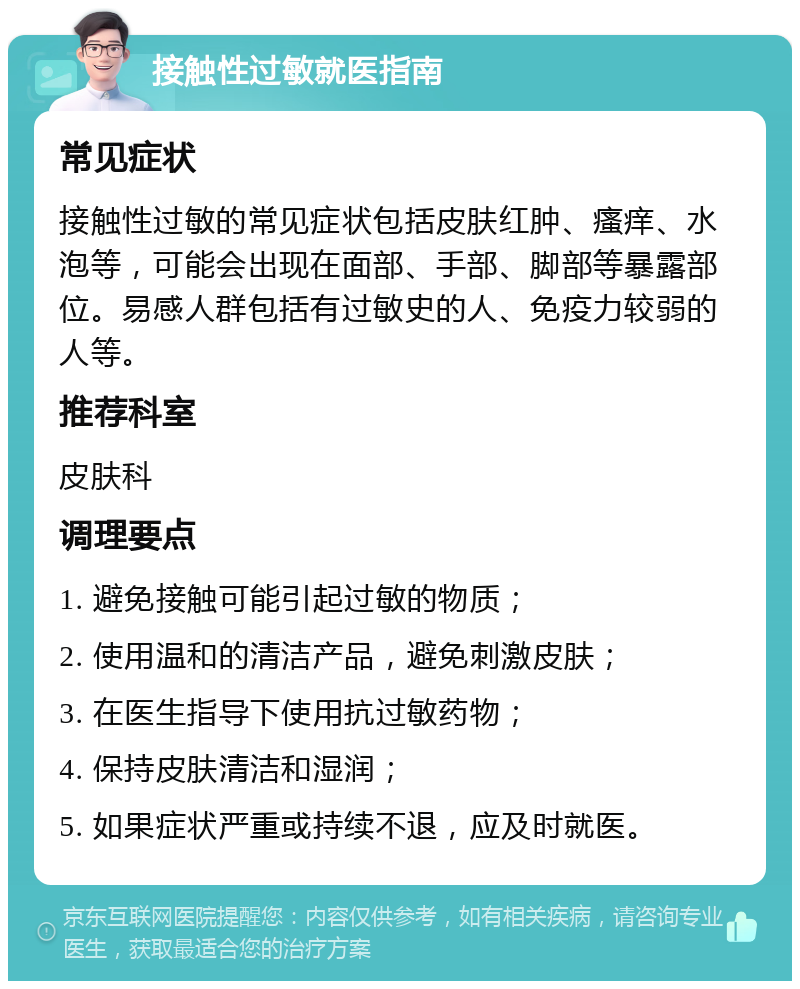 接触性过敏就医指南

常见症状

接触性过敏的常见症状包括皮肤红肿、瘙痒、水泡等，可能会出现在面部、手部、脚部等暴露部位。易感人群包括有过敏史的人、免疫力较弱的人等。

推荐科室

皮肤科

调理要点

1. 避免接触可能引起过敏的物质；

2. 使用温和的清洁产品，避免刺激皮肤；

3. 在医生指导下使用抗过敏药物；

4. 保持皮肤清洁和湿润；

5. 如果症状严重或持续不退，应及时就医。

京东互联网医院提醒您：内容仅供参考，如有相关疾病，请咨询专业医生，获取最适合您的治疗方案